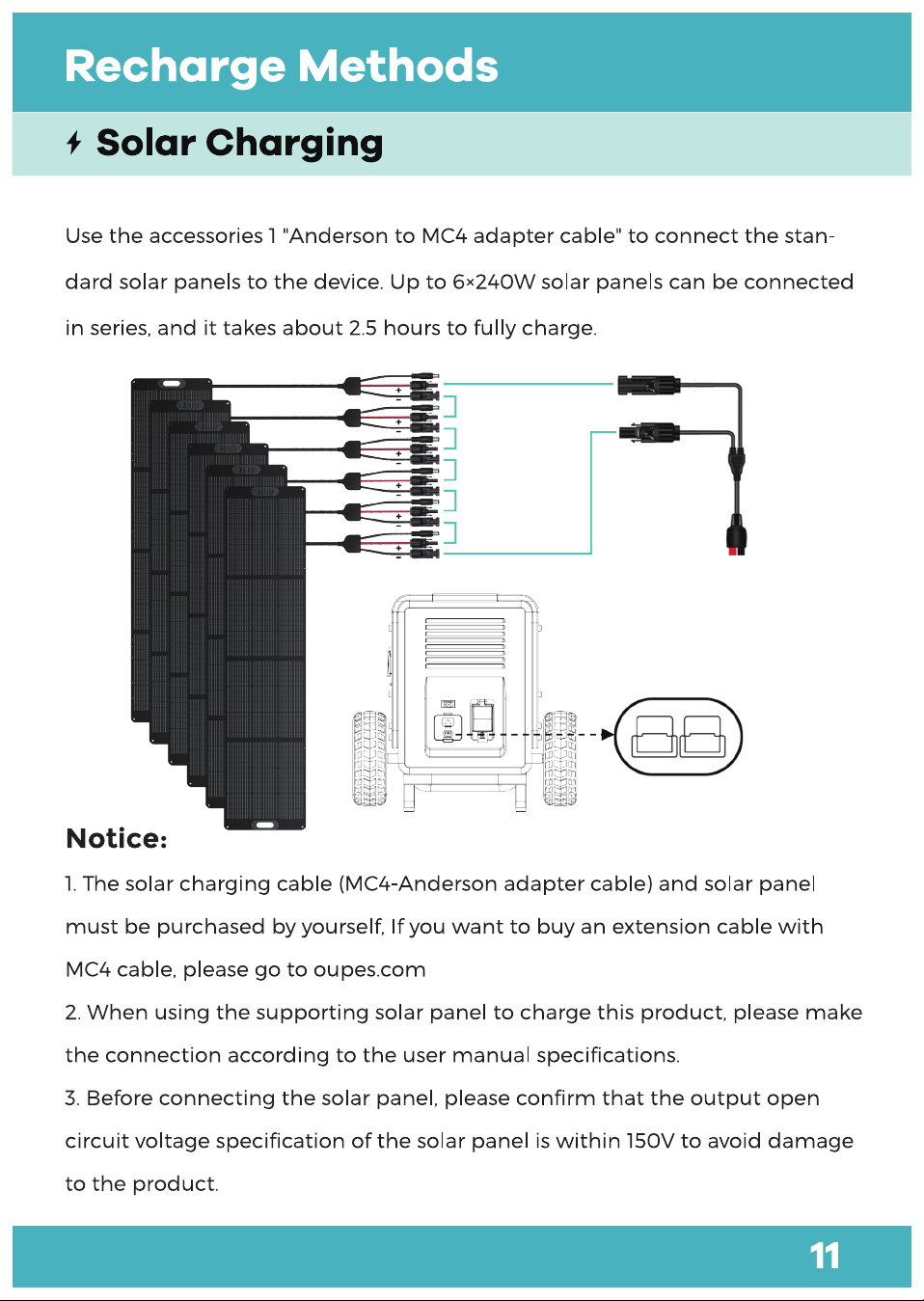 Recharge Methods

Solar Charging

Use the accessories 1 "Anderson to MC4 adapter cable" to connect the standard solar panels to the device. Up to 6×240W solar panels can be connected in series, and it takes about 2.5 hours to fully charge.

Notice:

1. The solar charging cable (MC4-Anderson adapter cable) and solar panel must be purchased by yourself, If you want to buy an extension cable with MC4 cable, please go to oupes.com

2. When using the supporting solar panel to charge this product, please make the connection according to the user manual specifications.

3. Before connecting the solar panel, please confirm that the output open circuit voltage specification of the solar panel is within 150V to avoid damage to the product.

11